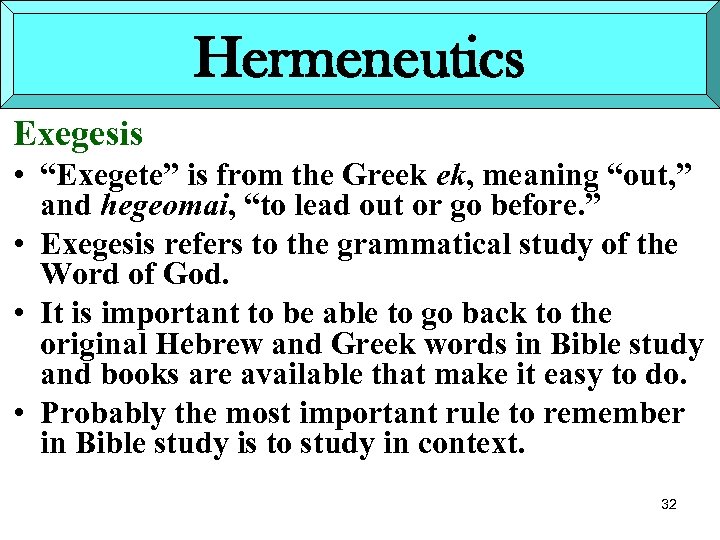 Hermeneutics

Exegesis

• "Exegete" is from the Greek ek, meaning "out," and hegeomai, "to lead out or go before."
• Exegesis refers to the grammatical study of the Word of God.
• It is important to be able to go back to the original Hebrew and Greek words in Bible study and books are available that make it easy to do.
• Probably the most important rule to remember in Bible study is to study in context.

32